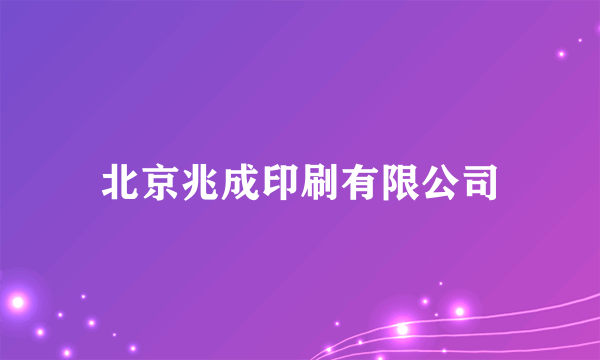 北京兆成印刷有限公司